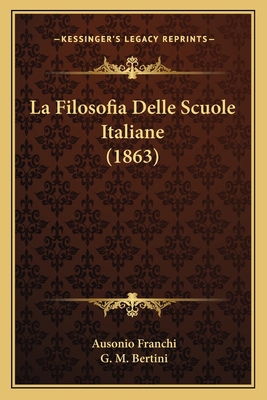 —KESSINGER'S LEGACY REPRINTS—

La Filosofia Delle Scuole Italiane (1863)

Ausonio Franchi
G. M. Bertini